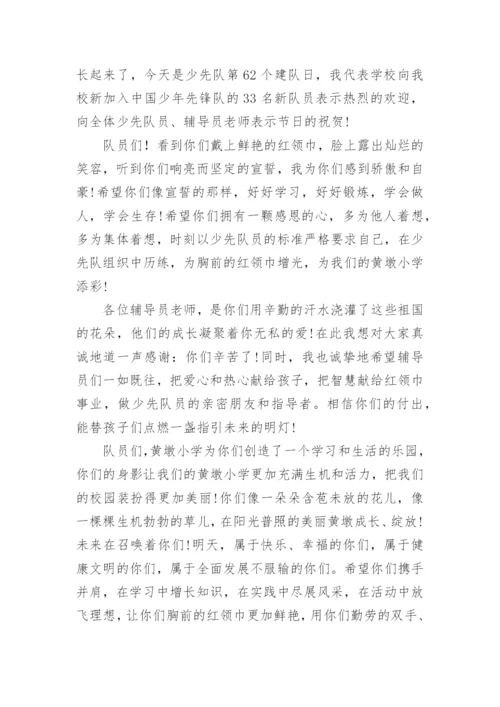 长起来了，今天是少先队第62个建队日，我代表学校向我校新加入中国少年先锋队的33名新队员表示热烈的欢迎，向全体少先队员、辅导员老师表示节日的祝贺！

队员们！看到你们戴上鲜艳的红领巾，脸上露出灿烂的笑容，听到你们响亮而坚定的宣誓，我为你们感到骄傲和自豪！希望你们像宣誓的那样，好好学习，好好锻炼，学会做人，学会生存！希望你们拥有一颗感恩的心，多为他人着想，多为集体着想，时刻以少先队员的标准严格要求自己，在少先队组织中历练，为胸前的红领巾增光，为我们的黄墩小学添彩！

各位辅导员老师，是你们用辛勤的汗水浇灌了这些祖国的花朵，他们的成长凝聚着你无私的爱！在此我想对大家真诚地道一声感谢：你们辛苦了！同时，我也诚挚地希望辅导员们一如既往，把爱心和热心献给孩子，把智慧献给红领巾事业，做少先队员的亲密朋友和指导者。相信你们的付出，能替孩子们点燃一盏指引未来的明灯！

队员们，黄墩小学为你们创造了一个学习和生活的乐园，你们的身影让我们的黄墩小学更加充满生机和活力，把我们的校园装扮得更加美丽！你们像一朵朵含苞未放的花儿，像一棵棵生机勃勃的草儿，在阳光普照的美丽黄墩成长、绽放！未来在召唤着你们！明天，属于快乐、幸福的你们，属于健康文明的你们，属于全面发展不服输的你们。希望你们携手并肩，在学习中增长知识，在实践中尽展风采，在活动中放飞理想，让你们胸前的红领巾更加鲜艳，用你们勤劳的双手、